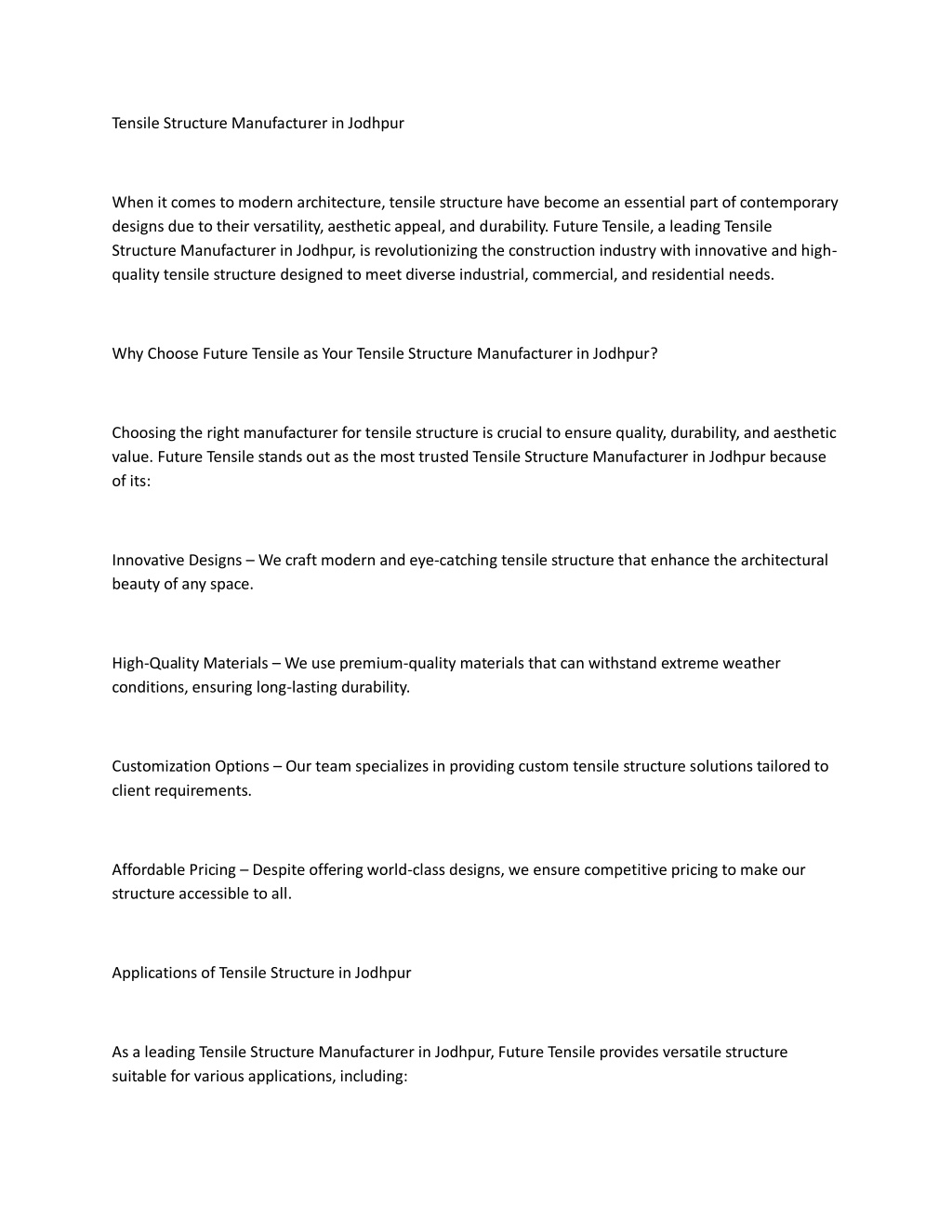 Tensile Structure Manufacturer in Jodhpur

When it comes to modern architecture, tensile structure have become an essential part of contemporary designs due to their versatility, aesthetic appeal, and durability. Future Tensile, a leading Tensile Structure Manufacturer in Jodhpur, is revolutionizing the construction industry with innovative and high-quality tensile structure designed to meet diverse industrial, commercial, and residential needs.

Why Choose Future Tensile as Your Tensile Structure Manufacturer in Jodhpur?

Choosing the right manufacturer for tensile structure is crucial to ensure quality, durability, and aesthetic value. Future Tensile stands out as the most trusted Tensile Structure Manufacturer in Jodhpur because of its:

Innovative Designs – We craft modern and eye-catching tensile structure that enhance the architectural beauty of any space.

High-Quality Materials – We use premium-quality materials that can withstand extreme weather conditions, ensuring long-lasting durability.

Customization Options – Our team specializes in providing custom tensile structure solutions tailored to client requirements.

Affordable Pricing – Despite offering world-class designs, we ensure competitive pricing to make our structure accessible to all.

Applications of Tensile Structure in Jodhpur

As a leading Tensile Structure Manufacturer in Jodhpur, Future Tensile provides versatile structure suitable for various applications, including: